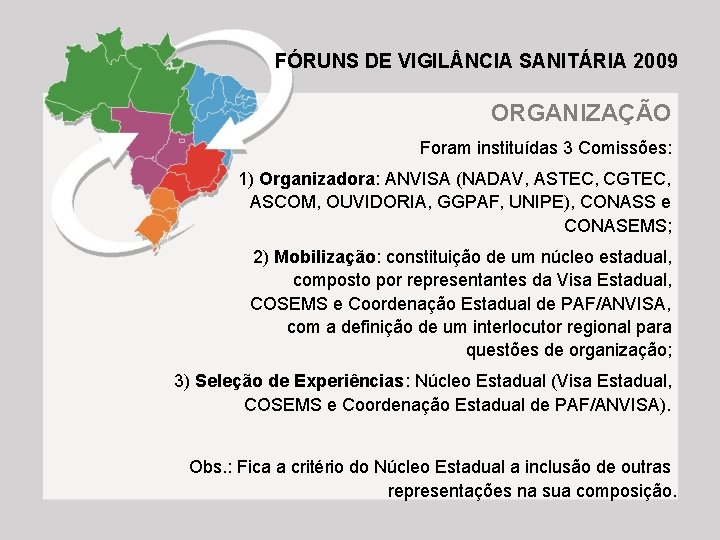 FÓRUNS DE VIGILÂNCIA SANITÁRIA 2009

ORGANIZAÇÃO

Foram instituídas 3 Comissões:

1) Organizadora: ANVISA (NADAV, ASTEC, CGTEC, ASCOM, OUVIDORIA, GGPAF, UNIPE), CONASS e CONASEMS;

2) Mobilização: constituição de um núcleo estadual, composto por representantes da Visa Estadual, COSEMS e Coordenação Estadual de PAF/ANVISA, com a definição de um interlocutor regional para questões de organização;

3) Seleção de Experiências: Núcleo Estadual (Visa Estadual, COSEMS e Coordenação Estadual de PAF/ANVISA).

Obs.: Fica a critério do Núcleo Estadual a inclusão de outras representações na sua composição.